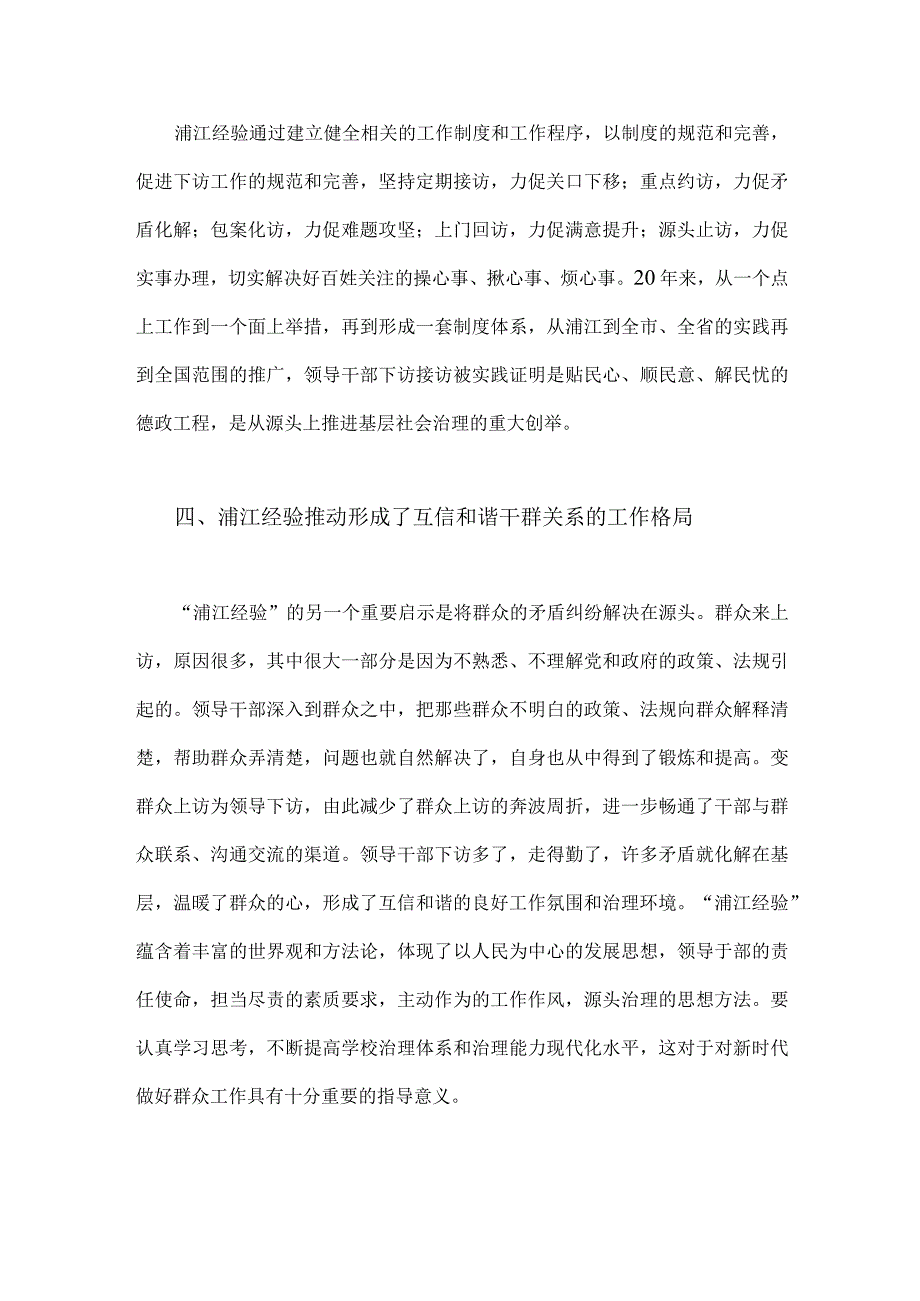 浦江经验通过建立健全相关的工作制度和工作程序，以制度的规范和完善，促进下访工作的规范和完善，坚持定期接访，力促关口下移；重点约访，力促矛盾化解；包案化访，力促难题攻坚；上门回访，力促满意提升；源头止访，力促实事办理，切实解决好百姓关注的操心事、揪心事、烦心事。20年来，从一个点上工作到一个面上举措，再到形成一套制度体系，从浦江到全市、全省的实践再到全国范围的推广，领导干部下访接访被实践证明是贴民心、顺民意、解民忧的德政工程，是从源头上推进基层社会治理的重大创举。

四、浦江经验推动形成了互信和谐干群关系的工作格局

“浦江经验”的另一个重要启示是将群众的矛盾纠纷解决在源头。群众来上访，原因很多，其中很大一部分是因为不熟悉、不理解党和政府的政策、法规引起的。领导干部深入到群众之中，把那些群众不明白的政策、法规向群众解释清楚，帮助群众弄清楚，问题也就自然解决了，自身也从中得到了锻炼和提高。变群众上访为领导下访，由此减少了群众上访的奔波周折，进一步畅通了干部与群众联系、沟通交流的渠道。领导干部下访多了，走得勤了，许多矛盾就化解在基层，温暖了群众的心，形成了互信和谐的良好工作氛围和治理环境。“浦江经验”蕴含着丰富的世界观和方法论，体现了以人民为中心的发展思想，领导于部的责任使命，担当尽责的素质要求，主动作为的工作作风，源头治理的思想方法。要认真学习思考，不断提高学校治理体系和治理能力现代化水平，这对于对新时代做好群众工作具有十分重要的指导意义。